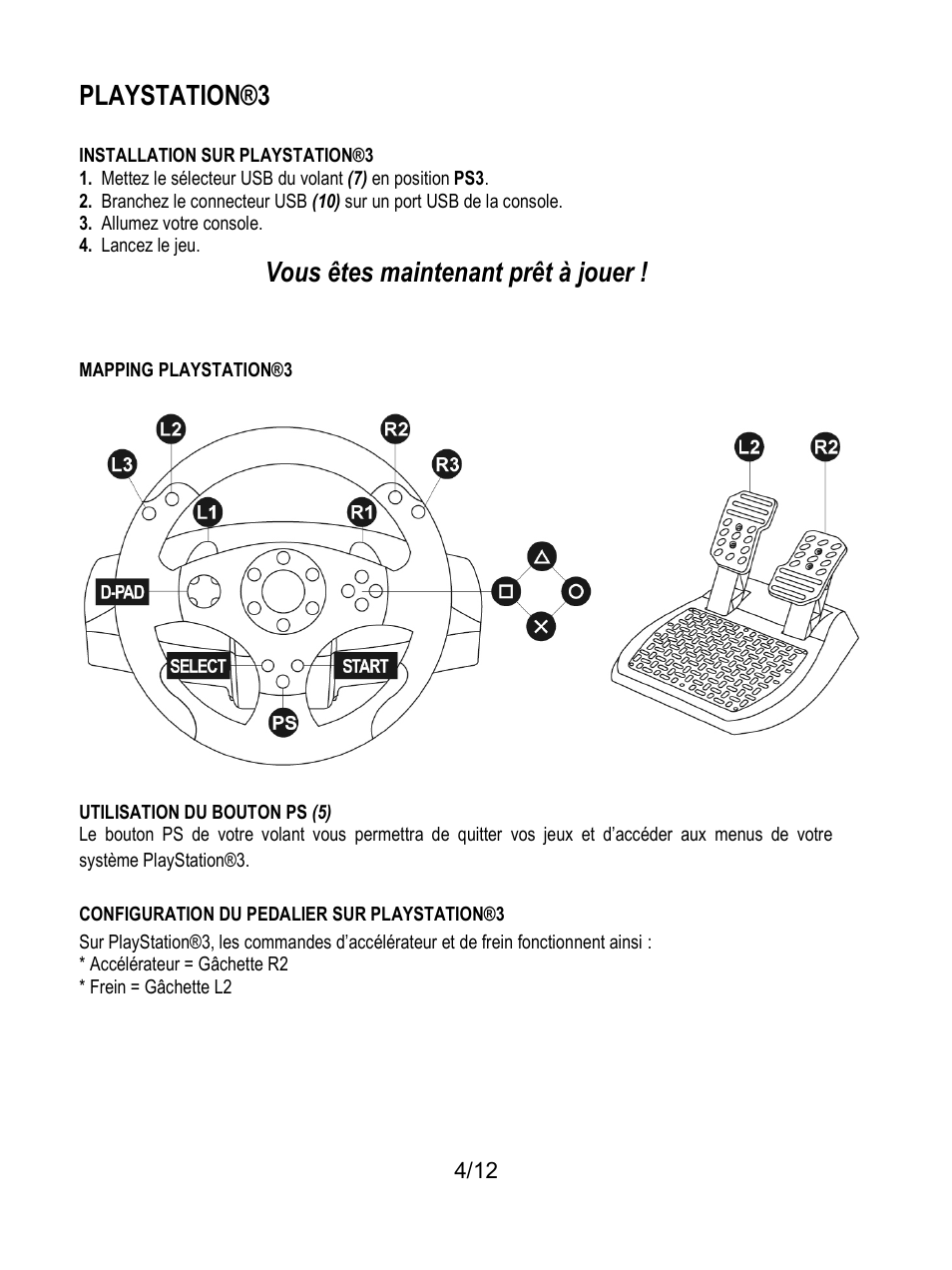 PLAYSTATION®3

INSTALLATION SUR PLAYSTATION®3
1. Mettez le sélecteur USB du volant (7) en position PS3.
2. Branchez le connecteur USB (10) sur un port USB de la console.
3. Allumez votre console.
4. Lancez le jeu.

Vous êtes maintenant prêt à jouer !

MAPPING PLAYSTATION®3

L2
R2
L3
R3
L1
R1
D-PAD
SELECT
START
PS
L2
R2

UTILISATION DU BOUTON PS (5)
Le bouton PS de votre volant vous permettra de quitter vos jeux et d'accéder aux menus de votre système PlayStation®3.

CONFIGURATION DU PEDALIER SUR PLAYSTATION®3
Sur PlayStation®3, les commandes d'accélérateur et de frein fonctionnent ainsi :
* Accélérateur = Gâchette R2
* Frein = Gâchette L2

4/12